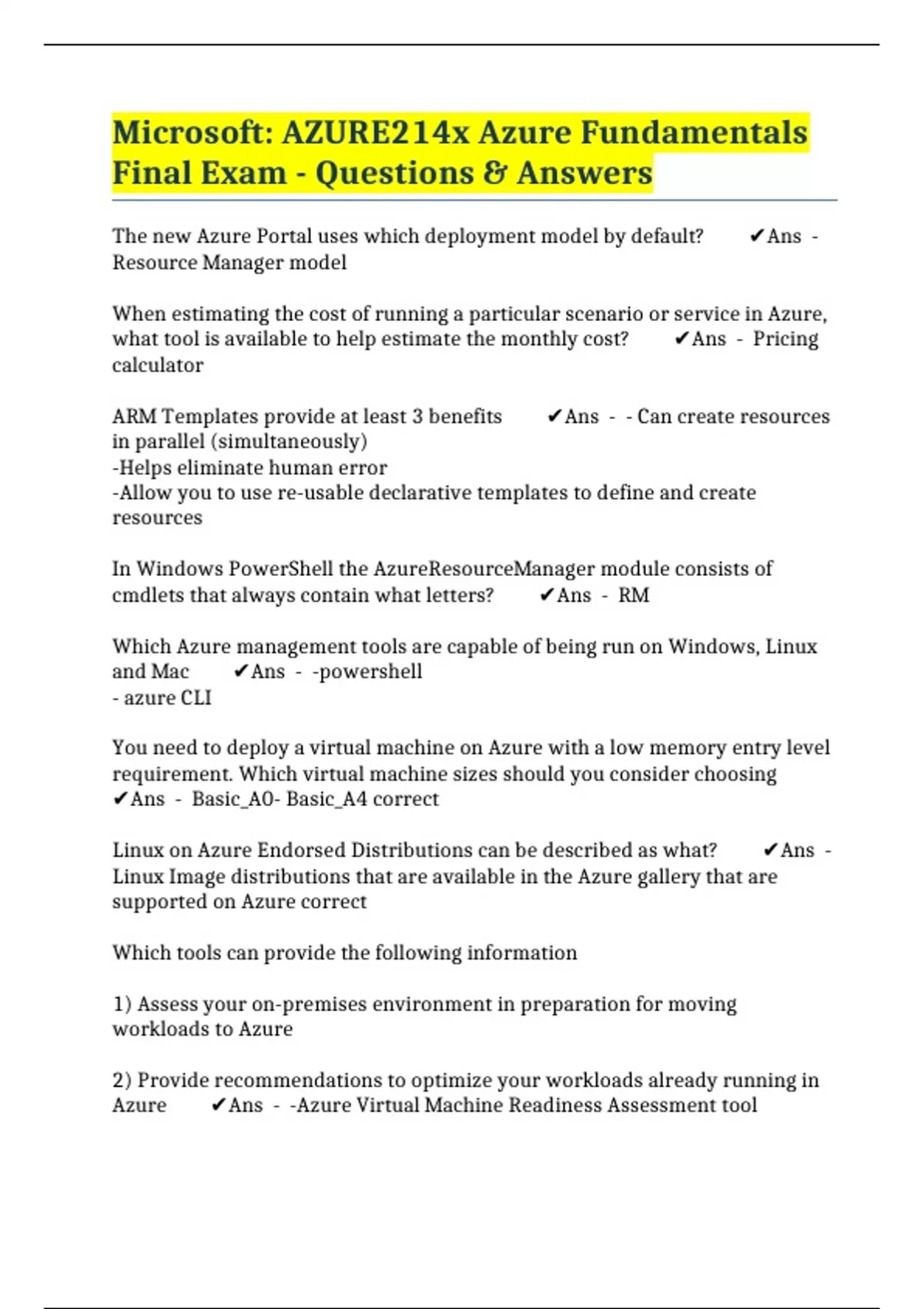 Microsoft: AZURE214x Azure Fundamentals Final Exam - Questions & Answers

The new Azure Portal uses which deployment model by default? ✔Ans - Resource Manager model

When estimating the cost of running a particular scenario or service in Azure, what tool is available to help estimate the monthly cost? ✔Ans - Pricing calculator

ARM Templates provide at least 3 benefits ✔Ans - - Can create resources in parallel (simultaneously)
-Helps eliminate human error
-Allow you to use re-usable declarative templates to define and create resources

In Windows PowerShell the AzureResourceManager module consists of cmdlets that always contain what letters? ✔Ans - RM

Which Azure management tools are capable of being run on Windows, Linux and Mac ✔Ans - -powershell
- azure CLI

You need to deploy a virtual machine on Azure with a low memory entry level requirement. Which virtual machine sizes should you consider choosing ✔Ans - Basic_A0- Basic_A4 correct

Linux on Azure Endorsed Distributions can be described as what? ✔Ans - Linux Image distributions that are available in the Azure gallery that are supported on Azure correct

Which tools can provide the following information

1) Assess your on-premises environment in preparation for moving workloads to Azure

2) Provide recommendations to optimize your workloads already running in Azure ✔Ans - -Azure Virtual Machine Readiness Assessment tool